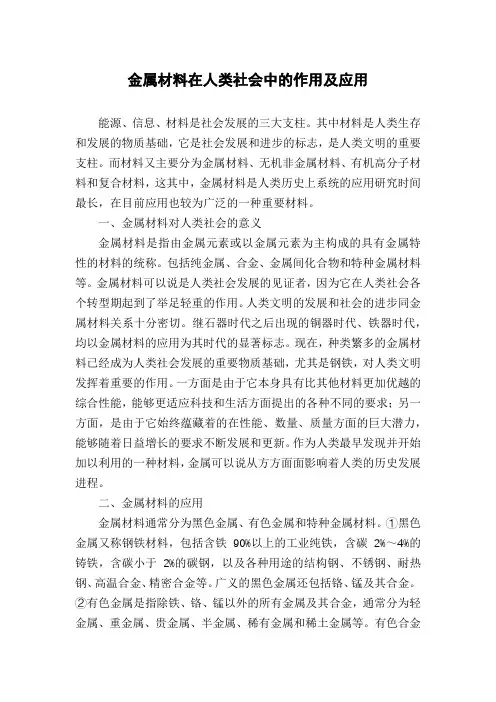 金属材料在人类社会中的作用及应用

能源、信息、材料是社会发展的三大支柱。其中材料是人类生存和发展的物质基础，它是社会发展和进步的标志，是人类文明的重要支柱。而材料又主要分为金属材料、无机非金属材料、有机高分子材料和复合材料，这其中，金属材料是人类历史上系统的应用研究时间最长，在目前应用也较为广泛的一种重要材料。

一、金属材料对人类社会的意义

金属材料是指由金属元素或以金属元素为主构成的具有金属特性的材料的统称。包括纯金属、合金、金属间化合物和特种金属材料等。金属材料可以说是人类社会发展的见证者，因为它在人类社会各个转型期起到了举足轻重的作用。人类文明的发展和社会的进步同金属材料关系十分密切。继石器时代之后出现的铜器时代、铁器时代，均以金属材料的应用为其时代的显著标志。现在，种类繁多的金属材料已经成为人类社会发展的重要物质基础，尤其是钢铁，对人类文明发挥着重要的作用。一方面是由于它本身具有比其他材料更加优越的综合性能，能够更适应科技和生活方面提出的各种不同的要求；另一方面，是由于它始终蕴藏着的在性能、数量、质量方面的巨大潜力，能够随着日益增长的要求不断发展和更新。作为人类最早发现并开始加以利用的一种材料，金属可以说从方方面面影响着人类的历史发展进程。

二、金属材料的应用

金属材料通常分为黑色金属、有色金属和特种金属材料。①黑色金属又称钢铁材料，包括含铁 90%以上的工业纯铁，含碳 2%～4%的铸铁，含碳小于 2%的碳钢，以及各种用途的结构钢、不锈钢、耐热钢、高温合金、精密合金等。广义的黑色金属还包括铬、锰及其合金。②有色金属是指除铁、铬、锰以外的所有金属及其合金，通常分为轻金属、重金属、贵金属、半金属、稀有金属和稀土金属等。有色合金